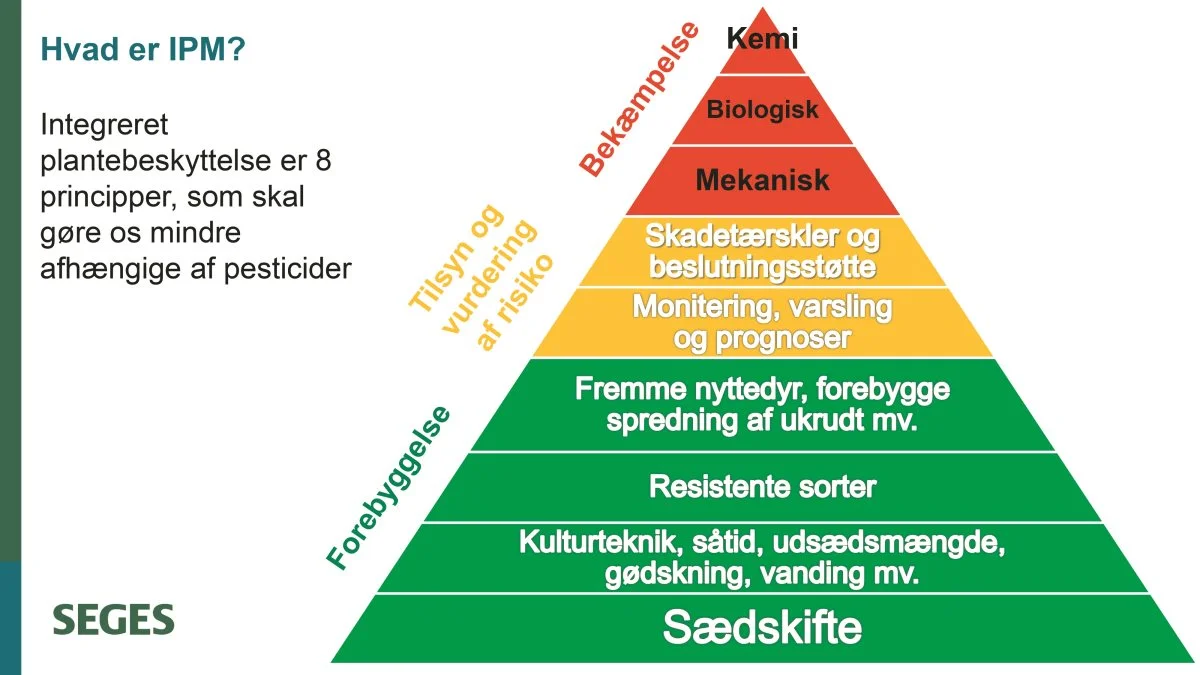 Hvad er IPM?

Integreret plantebeskyttelse er 8 principper, som skal gøre os mindre afhængige af pesticider

Bekæmpelse

Kemi

Biologisk

Mekanisk

Tilsyn og vurdering af risiko

Skadetærskler og beslutningsstøtte

Monitering, varsling og prognoser

Forebyggelse

Fremme nyttedyr, forebygge spredning af ukrudt mv.

Resistente sorter

Kulturteknik, såtid, udsædsmængde, gødskning, vanding mv.

Sædskifte

SEGES